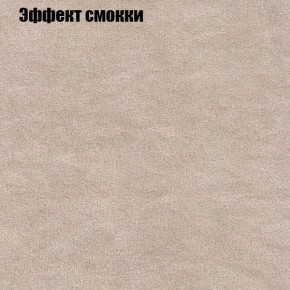 Эффект смокки